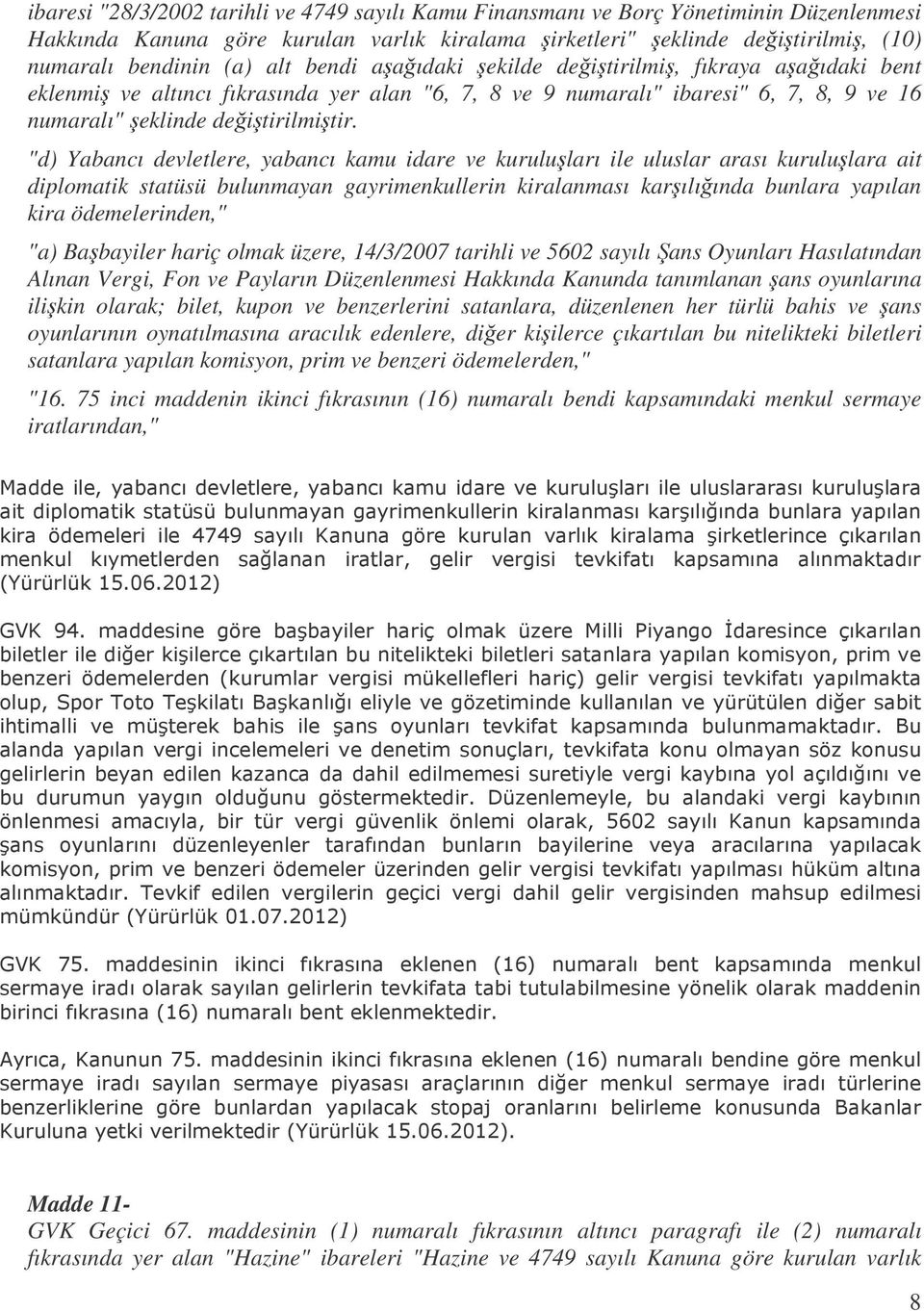 ibaresi "28/3/2002 tarihli ve 4749 sayılı Kamu Finansmanı ve Borç Yönetiminin Düzenlenmesi Hakkında Kanuna göre kurulan varlık kiralama şirketleri" şeklinde değiştirilmiş, (10) numaralı bendinin (a) alt bendi aşağıdaki şekilde değiştirilmiş, fıkraya aşağıdaki bent eklenmiş ve altıncı fıkrasında yer alan "6, 7, 8 ve 9 numaralı" ibaresi" 6, 7, 8, 9 ve 16 numaralı" şeklinde değiştirilmiştir.

"d) Yabancı devletlere, yabancı kamu idare ve kuruluşları ile uluslar arası kuruluşlara ait diplomatik statüsü bulunmayan gayrimenkullerin kiralanması karşılığında bunlara yapılan kira ödemelerinden,"

"a) Başbayiler hariç olmak üzere, 14/3/2007 tarihli ve 5602 sayılı Şans Oyunları Hasılatından Alınan Vergi, Fon ve Payların Düzenlenmesi Hakkında Kanunda tanımlanan şans oyunlarına ilişkin olarak; bilet, kupon ve benzerlerini satanlara, düzenlenen her türlü bahis ve şans oyunlarının oynatılmasına aracılık edenlere, diğer kişilerce çıkartılan bu nitelikteki biletleri satanlara yapılan komisyon, prim ve benzeri ödemelerden,"

"16. 75 inci maddenin ikinci fıkrasının (16) numaralı bendi kapsamındaki menkul sermaye iratlarından,"

Madde ile, yabancı devletlere, yabancı kamu idare ve kuruluşları ile uluslararası kuruluşlara ait diplomatik statüsü bulunmayan gayrimenkullerin kiralanması karşılığında bunlara yapılan kira ödemeleri ile 4749 sayılı Kanuna göre kurulan varlık kiralama şirketlerince çıkarılan menkul kıymetlerden sağlanan iratlar, gelir vergisi tevkifatı kapsamına alınmaktadır (Yürürlük 15.06.2012)

GVK 94. maddesine göre başbayiler hariç olmak üzere Milli Piyango İdaresince çıkarılan biletler ile diğer kişilerce çıkartılan bu nitelikteki biletleri satanlara yapılan komisyon, prim ve benzeri ödemelerden (kurumlar vergisi mükellefleri hariç) gelir vergisi tevkifatı yapılmakta olup, Spor Toto Teşkilatı Başkanlığı eliyle ve gözetiminde kullanılan ve yürütülen diğer sabit ihtimalli ve müşterek bahis ile şans oyunları tevkifat kapsamında bulunmamaktadır. Bu alanda yapılan vergi incelemeleri ve denetim sonuçları, tevkifata konu olmayan söz konusu gelirlerin beyan edilen kazanca da dahil edilmemesi suretiyle vergi kaybına yol açıldığını ve bu durumun yaygın olduğunu göstermektedir. Düzenlemeyle, bu alandaki vergi kaybının önlenmesi amacıyla, bir tür vergi güvenlik önlemi olarak, 5602 sayılı Kanun kapsamında şans oyunlarını düzenleyenler tarafından bunların bayilerine veya aracılarına yapılacak komisyon, prim ve benzeri ödemeler üzerinden gelir vergisi tevkifatı yapılması hüküm altına alınmaktadır. Tevkif edilen vergilerin geçici vergi dahil gelir vergisinden mahsup edilmesi mümkündür (Yürürlük 01.07.2012)

GVK 75. maddesinin ikinci fıkrasına eklenen (16) numaralı bent kapsamında menkul sermaye iradı olarak sayılan gelirlerin tevkifata tabi tutulabilmesine yönelik olarak maddenin birinci fıkrasına (16) numaralı bent eklenmektedir.

Ayrıca, Kanunun 75. maddesinin ikinci fıkrasına eklenen (16) numaralı bendine göre menkul sermaye iradı sayılan sermaye piyasası araçlarının diğer menkul sermaye iradı türlerine benzerliklerine göre bunlardan yapılacak stopaj oranlarını belirleme konusunda Bakanlar Kuruluna yetki verilmektedir (Yürürlük 15.06.2012).

Madde 11-
GVK Geçici 67. maddesinin (1) numaralı fıkrasının altıncı paragrafı ile (2) numaralı fıkrasında yer alan "Hazine" ibareleri "Hazine ve 4749 sayılı Kanuna göre kurulan varlık

8